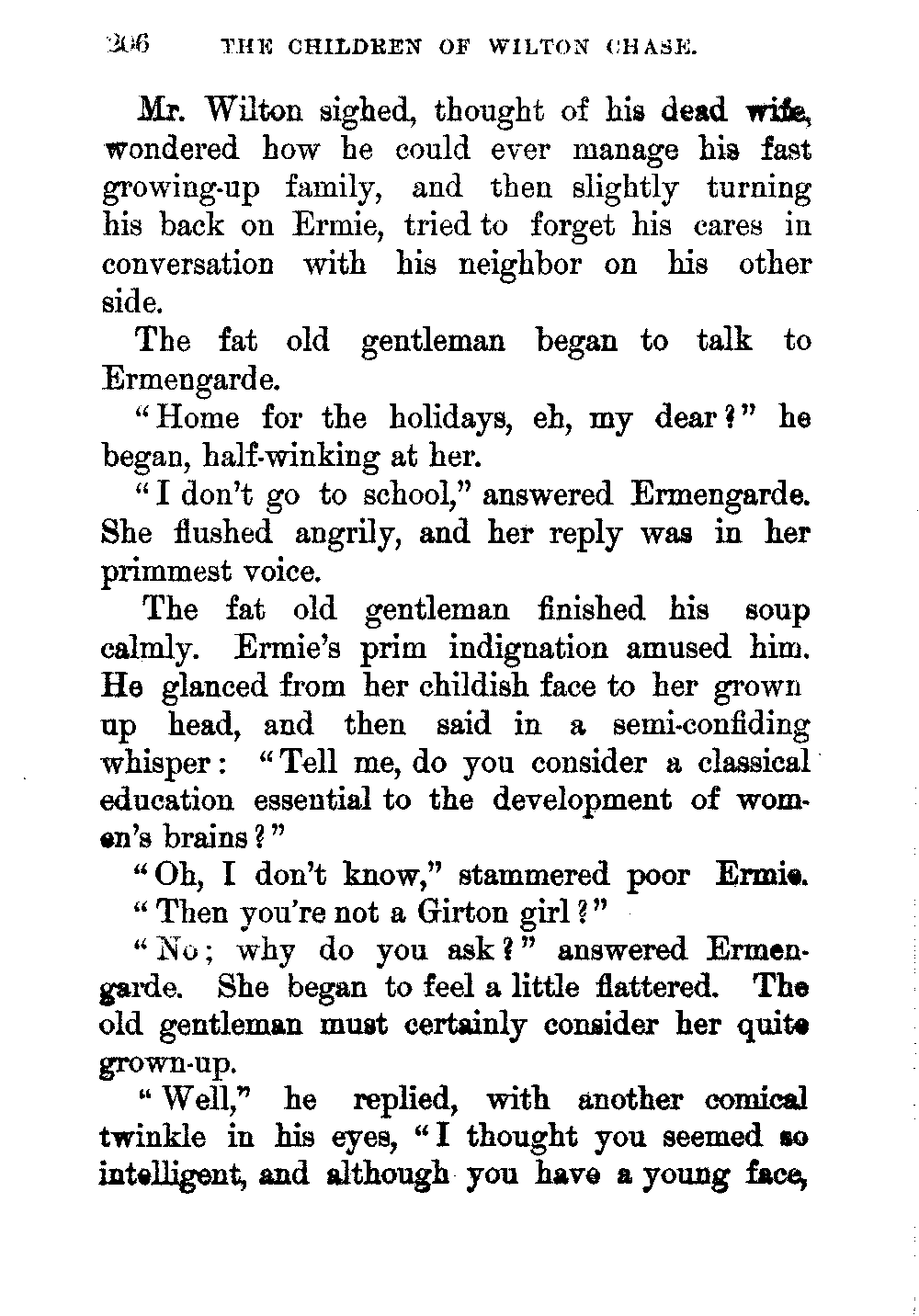 206 THE CHILDREN OF WILTON CHASE.

Mr. Wilton sighed, thought of his dead wife, wondered how he could ever manage his fast growing-up family, and then slightly turning his back on Ermie, tried to forget his cares in conversation with his neighbor on his other side.

The fat old gentleman began to talk to Ermengarde.

"Home for the holidays, eh, my dear?" he began, half-winking at her.

"I don't go to school," answered Ermengarde. She flushed angrily, and her reply was in her primmest voice.

The fat old gentleman finished his soup calmly. Ermie's prim indignation amused him. He glanced from her childish face to her grown up head, and then said in a semi-confiding whisper: "Tell me, do you consider a classical education essential to the development of women's brains?"

"Oh, I don't know," stammered poor Ermie.

"Then you're not a Girton girl?"

"No; why do you ask?" answered Ermengarde. She began to feel a little flattered. The old gentleman must certainly consider her quite grown-up.

"Well," he replied, with another comical twinkle in his eyes, "I thought you seemed so intelligent, and although you have a young face,